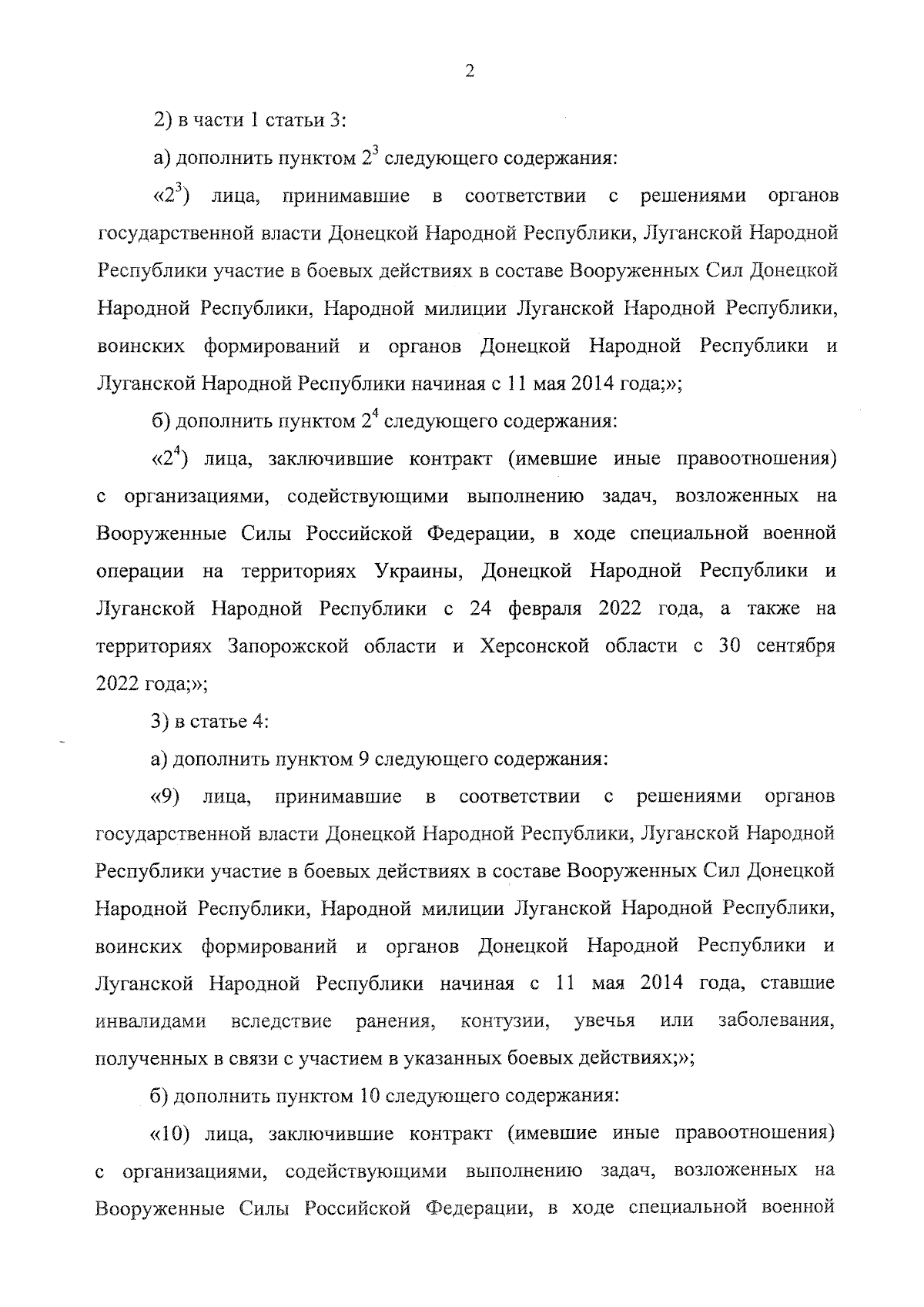 2

2) в части 1 статьи 3:

а) дополнить пунктом $2^3$ следующего содержания:

«$2^3$) лица, принимавшие в соответствии с решениями органов государственной власти Донецкой Народной Республики, Луганской Народной Республики участие в боевых действиях в составе Вооруженных Сил Донецкой Народной Республики, Народной милиции Луганской Народной Республики, воинских формирований и органов Донецкой Народной Республики и Луганской Народной Республики начиная с 11 мая 2014 года;»;

б) дополнить пунктом $2^4$ следующего содержания:

«$2^4$) лица, заключившие контракт (имевшие иные правоотношения) с организациями, содействующими выполнению задач, возложенных на Вооруженные Силы Российской Федерации, в ходе специальной военной операции на территориях Украины, Донецкой Народной Республики и Луганской Народной Республики с 24 февраля 2022 года, а также на территориях Запорожской области и Херсонской области с 30 сентября 2022 года;»;

3) в статье 4:

а) дополнить пунктом 9 следующего содержания:

«9) лица, принимавшие в соответствии с решениями органов государственной власти Донецкой Народной Республики, Луганской Народной Республики участие в боевых действиях в составе Вооруженных Сил Донецкой Народной Республики, Народной милиции Луганской Народной Республики, воинских формирований и органов Донецкой Народной Республики и Луганской Народной Республики начиная с 11 мая 2014 года, ставшие инвалидами вследствие ранения, контузии, увечья или заболевания, полученных в связи с участием в указанных боевых действиях;»;

б) дополнить пунктом 10 следующего содержания:

«10) лица, заключившие контракт (имевшие иные правоотношения) с организациями, содействующими выполнению задач, возложенных на Вооруженные Силы Российской Федерации, в ходе специальной военной